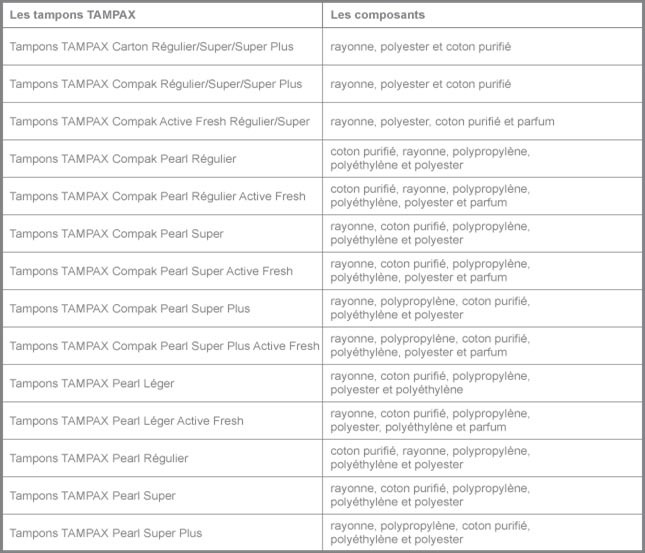 | Les tampons TAMPAX | Les composants |
|---|---|
| Tampons TAMPAX Carton Régulier/Super/Super Plus | rayonne, polyester et coton purifié |
| Tampons TAMPAX Compak Régulier/Super/Super Plus | rayonne, polyester et coton purifié |
| Tampons TAMPAX Compak Active Fresh Régulier/Super | rayonne, polyester, coton purifié et parfum |
| Tampons TAMPAX Compak Pearl Régulier | coton purifié, rayonne, polypropylène, polyéthylène et polyester |
| Tampons TAMPAX Compak Pearl Régulier Active Fresh | coton purifié, rayonne, polypropylène, polyéthylène, polyester et parfum |
| Tampons TAMPAX Compak Pearl Super | rayonne, coton purifié, polypropylène, polyéthylène et polyester |
| Tampons TAMPAX Compak Pearl Super Active Fresh | rayonne, coton purifié, polypropylène, polyéthylène, polyester et parfum |
| Tampons TAMPAX Compak Pearl Super Plus | rayonne, polypropylène, coton purifié, polyéthylène et polyester |
| Tampons TAMPAX Compak Pearl Super Plus Active Fresh | rayonne, polypropylène, coton purifié, polyéthylène, polyester et parfum |
| Tampons TAMPAX Pearl Léger | rayonne, coton purifié, polypropylène, polyester et polyéthylène |
| Tampons TAMPAX Pearl Léger Active Fresh | rayonne, coton purifié, polypropylène, polyester, polyéthylène et parfum |
| Tampons TAMPAX Pearl Régulier | coton purifié, rayonne, polypropylène, polyéthylène et polyester |
| Tampons TAMPAX Pearl Super | rayonne, coton purifié, polypropylène, polyéthylène et polyester |
| Tampons TAMPAX Pearl Super Plus | rayonne, polypropylène, coton purifié, polyéthylène et polyester |